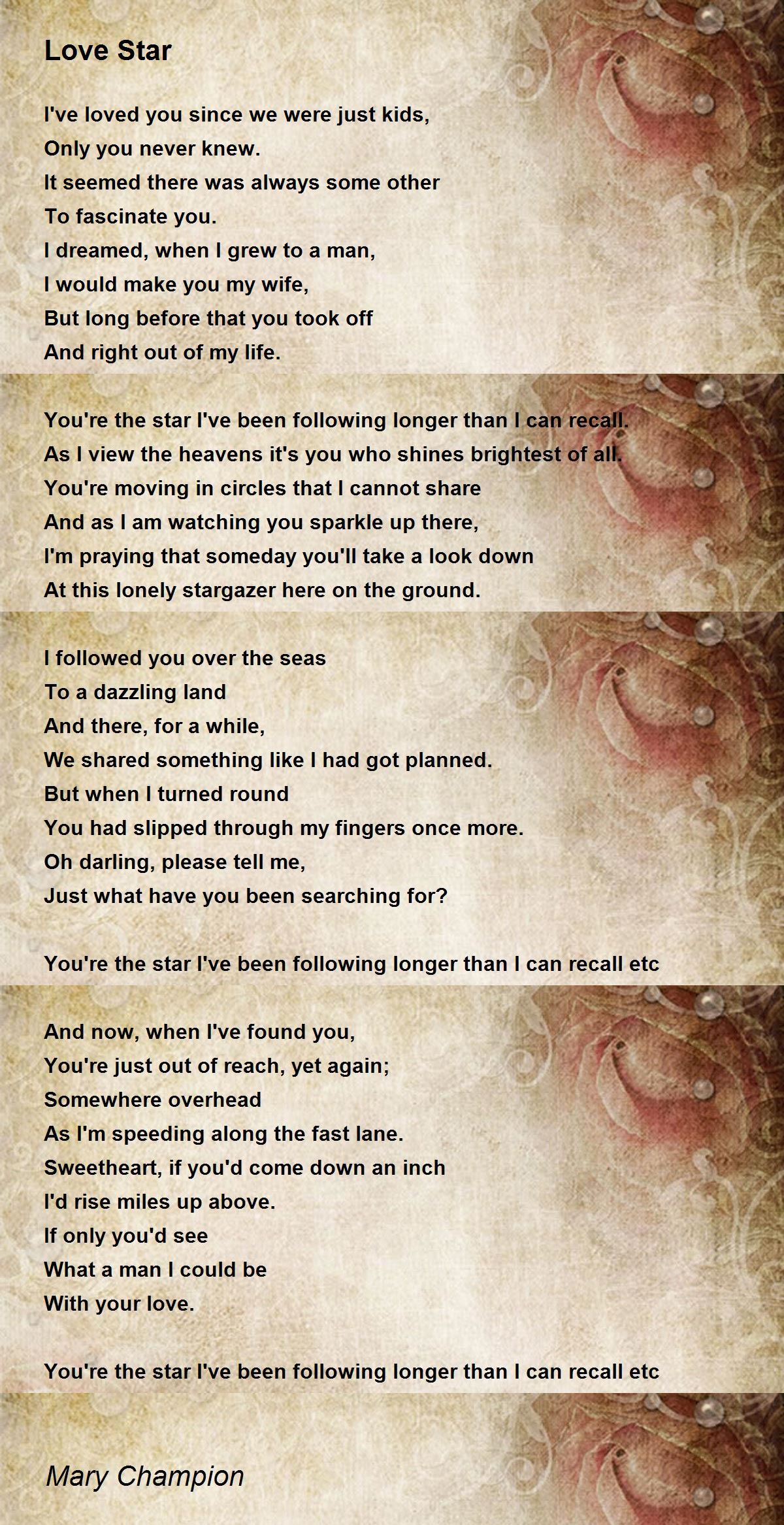 Love Star

I've loved you since we were just kids,
Only you never knew.
It seemed there was always some other
To fascinate you.
I dreamed, when I grew to a man,
I would make you my wife,
But long before that you took off
And right out of my life.

You're the star I've been following longer than I can recall.
As I view the heavens it's you who shines brightest of all.
You're moving in circles that I cannot share
And as I am watching you sparkle up there,
I'm praying that someday you'll take a look down
At this lonely stargazer here on the ground.

I followed you over the seas
To a dazzling land
And there, for a while,
We shared something like I had got planned.
But when I turned round
You had slipped through my fingers once more.
Oh darling, please tell me,
Just what have you been searching for?

You're the star I've been following longer than I can recall etc

And now, when I've found you,
You're just out of reach, yet again;
Somewhere overhead
As I'm speeding along the fast lane.
Sweetheart, if you'd come down an inch
I'd rise miles up above.
If only you'd see
What a man I could be
With your love.

You're the star I've been following longer than I can recall etc

Mary Champion